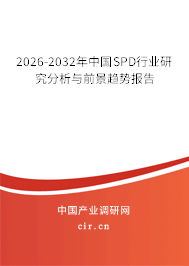 2026-2032年中国SPD行业研究分析与前景趋势报告

中国产业调研网

cir.cn